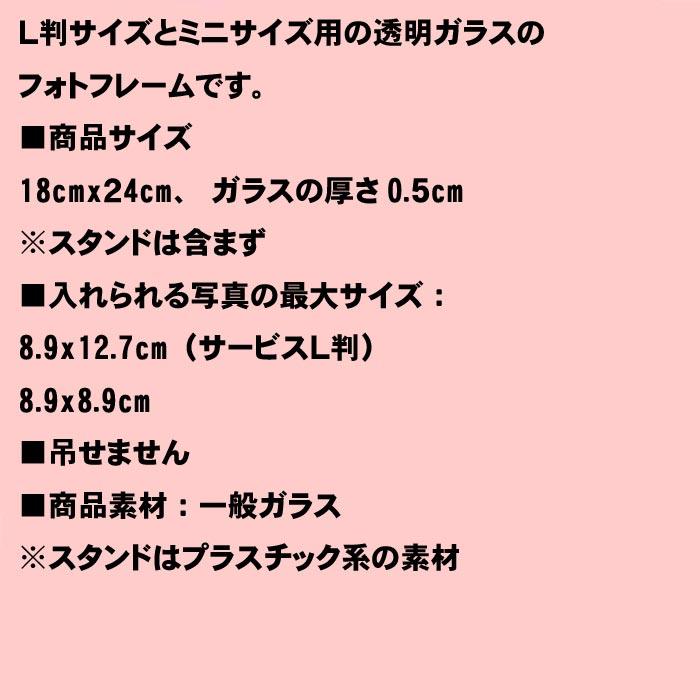 L判サイズとミニサイズ用の透明ガラスのフォトフレームです。

■商品サイズ

18cmx24cm、 ガラスの厚さ 0.5cm

※スタンドは含まず

■入れられる写真の最大サイズ：

8.9x12.7cm（サービスL判）

8.9x8.9cm

■吊せません

■商品素材：一般ガラス

※スタンドはプラスチック系の素材